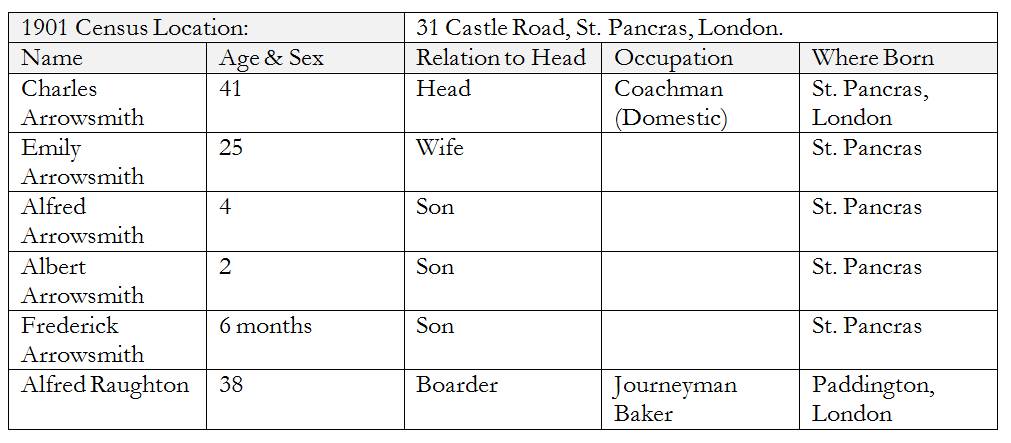 | 1901 Census Location: | | 31 Castle Road, St. Pancras, London. | | |
|---|---|---|---|---|
| Name | Age & Sex | Relation to Head | Occupation | Where Born |
| Charles Arrowsmith | 41 | Head | Coachman (Domestic) | St. Pancras, London |
| Emily Arrowsmith | 25 | Wife | | St. Pancras |
| Alfred Arrowsmith | 4 | Son | | St. Pancras |
| Albert Arrowsmith | 2 | Son | | St. Pancras |
| Frederick Arrowsmith | 6 months | Son | | St. Pancras |
| Alfred Raughton | 38 | Boarder | Journeyman Baker | Paddington, London |